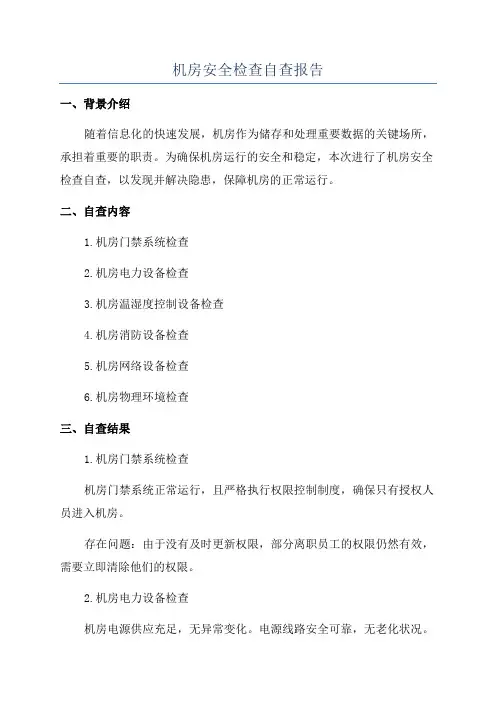 机房安全检查自查报告

一、背景介绍

随着信息化的快速发展，机房作为储存和处理重要数据的关键场所，承担着重要的职责。为确保机房运行的安全和稳定，本次进行了机房安全检查自查，以发现并解决隐患，保障机房的正常运行。

二、自查内容

1.机房门禁系统检查

2.机房电力设备检查

3.机房温湿度控制设备检查

4.机房消防设备检查

5.机房网络设备检查

6.机房物理环境检查

三、自查结果

1.机房门禁系统检查

机房门禁系统正常运行，且严格执行权限控制制度，确保只有授权人员进入机房。

存在问题：由于没有及时更新权限，部分离职员工的权限仍然有效，需要立即清除他们的权限。

2.机房电力设备检查

机房电源供应充足，无异常变化。电源线路安全可靠，无老化状况。